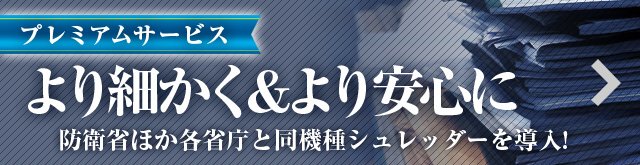 プレミアムサービス

より細かく&より安心に

防衛省ほか各省庁と同機種シュレッダーを導入!